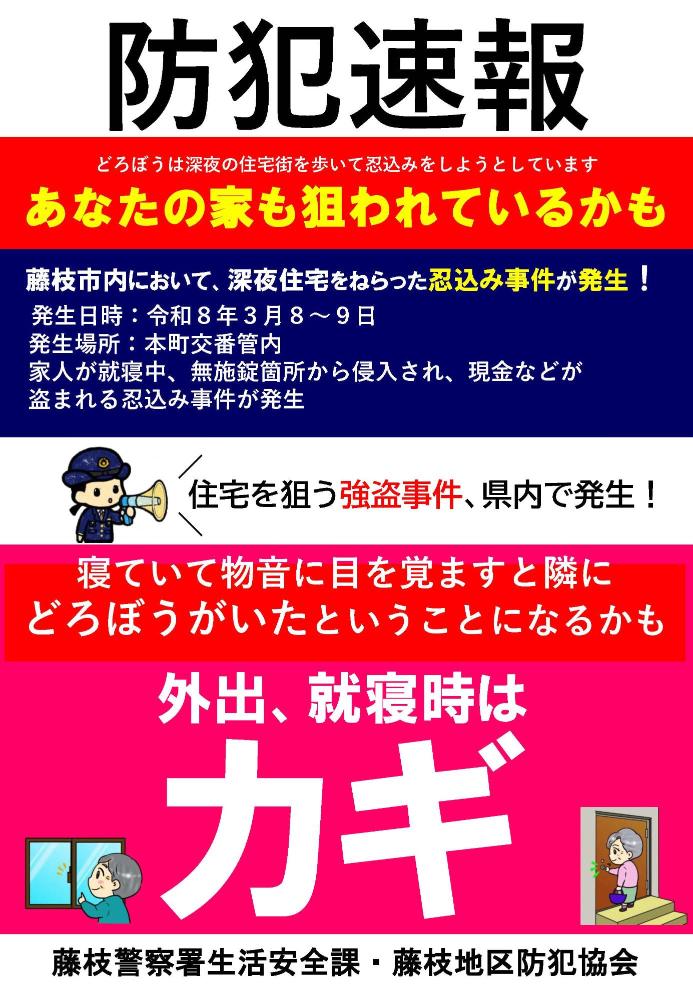 防犯速報

どろぼうは深夜の住宅街を歩いて忍込みをしようとしています
あなたの家も狙われているかも

藤枝市内において、深夜住宅をねらった忍込み事件が発生！
発生日時：令和８年３月８～９日
発生場所：本町交番管内
家人が就寝中、無施錠箇所から侵入され、現金などが盗まれる忍込み事件が発生

住宅を狙う強盗事件、県内で発生！

寝ていて物音に目を覚ますと隣にどろぼうがいたということになるかも

外出、就寝時は
カギ

藤枝警察署生活安全課・藤枝地区防犯協会